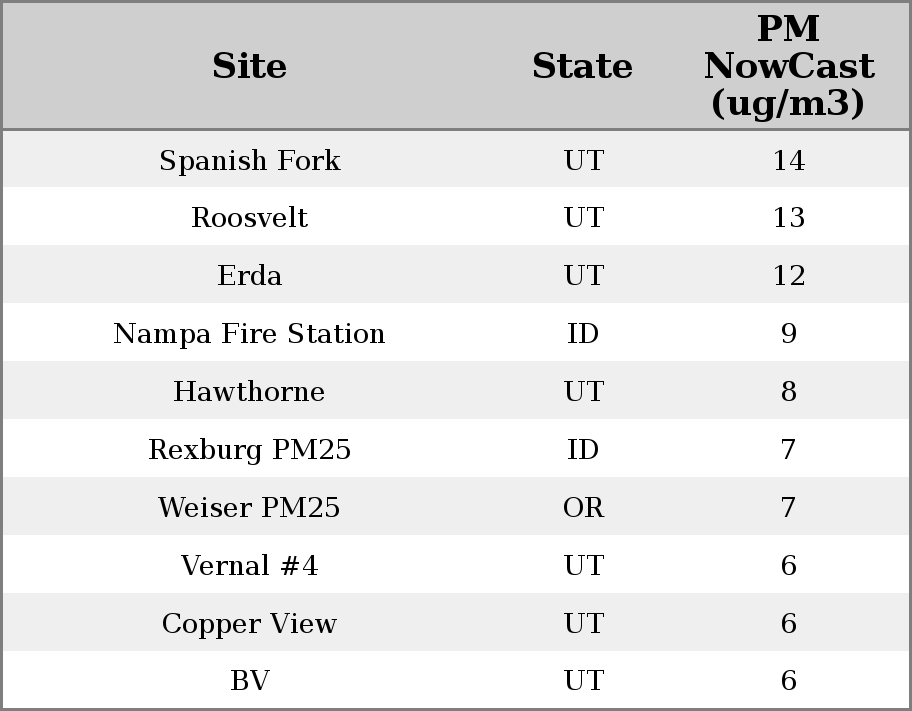 | Site | State | PM NowCast (ug/m3) |
|---|---|---|
| Spanish Fork | UT | 14 |
| Roosvelt | UT | 13 |
| Erda | UT | 12 |
| Nampa Fire Station | ID | 9 |
| Hawthorne | UT | 8 |
| Rexburg PM25 | ID | 7 |
| Weiser PM25 | OR | 7 |
| Vernal #4 | UT | 6 |
| Copper View | UT | 6 |
| BV | UT | 6 |